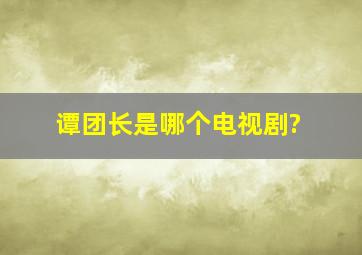 谭团长是哪个电视剧?